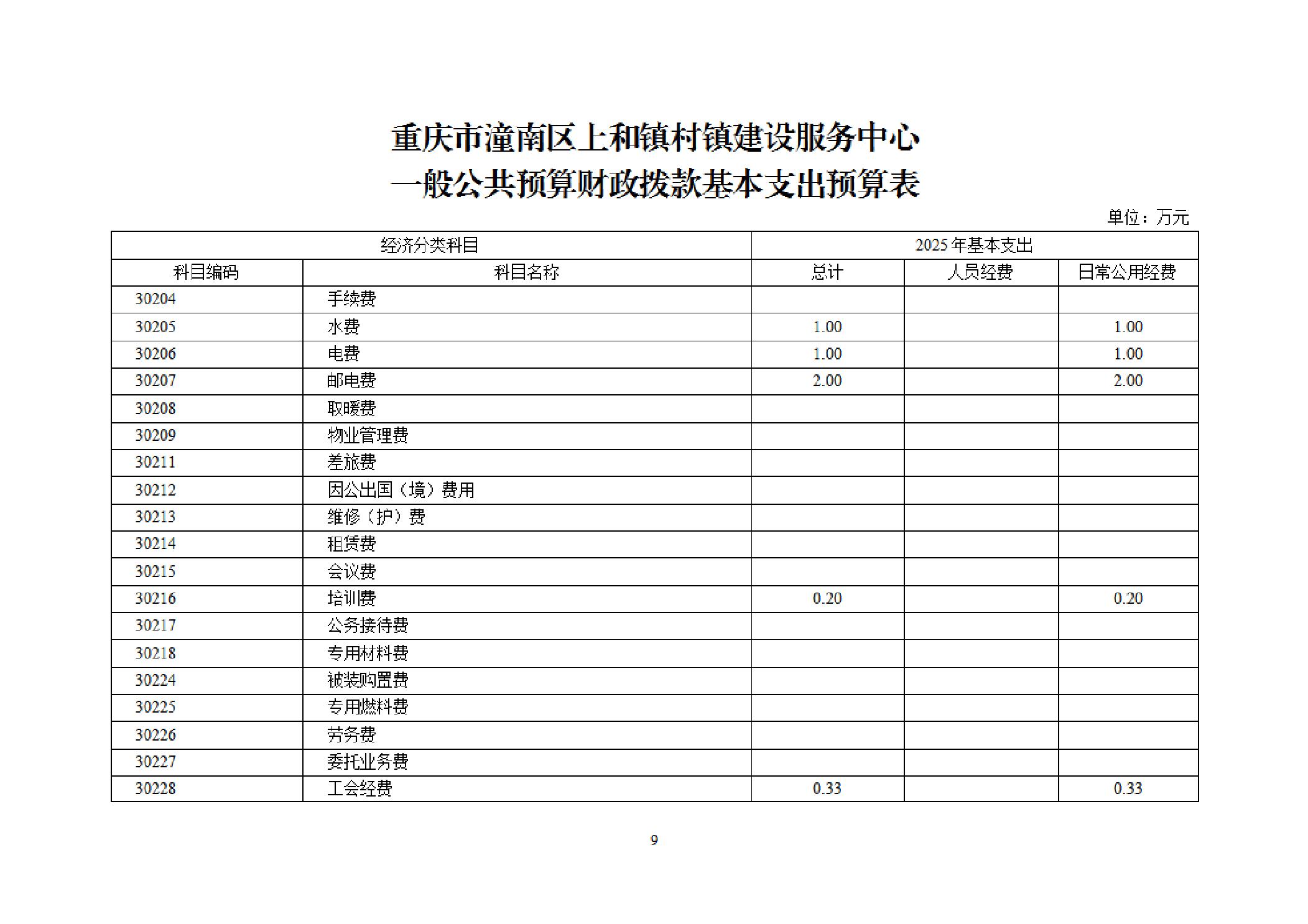 重庆市潼南区上和镇村镇建设服务中心
一般公共预算财政拨款基本支出预算表

单位：万元

| 经济分类科目 | | 2025 年基本支出 | | |
|---|---|---|---|---|
| 科目编码 | 科目名称 | 总计 | 人员经费 | 日常公用经费 |
| 30204 | 手续费 | | | |
| 30205 | 水费 | 1.00 | | 1.00 |
| 30206 | 电费 | 1.00 | | 1.00 |
| 30207 | 邮电费 | 2.00 | | 2.00 |
| 30208 | 取暖费 | | | |
| 30209 | 物业管理费 | | | |
| 30211 | 差旅费 | | | |
| 30212 | 因公出国（境）费用 | | | |
| 30213 | 维修（护）费 | | | |
| 30214 | 租赁费 | | | |
| 30215 | 会议费 | | | |
| 30216 | 培训费 | 0.20 | | 0.20 |
| 30217 | 公务接待费 | | | |
| 30218 | 专用材料费 | | | |
| 30224 | 被装购置费 | | | |
| 30225 | 专用燃料费 | | | |
| 30226 | 劳务费 | | | |
| 30227 | 委托业务费 | | | |
| 30228 | 工会经费 | 0.33 | | 0.33 |

9